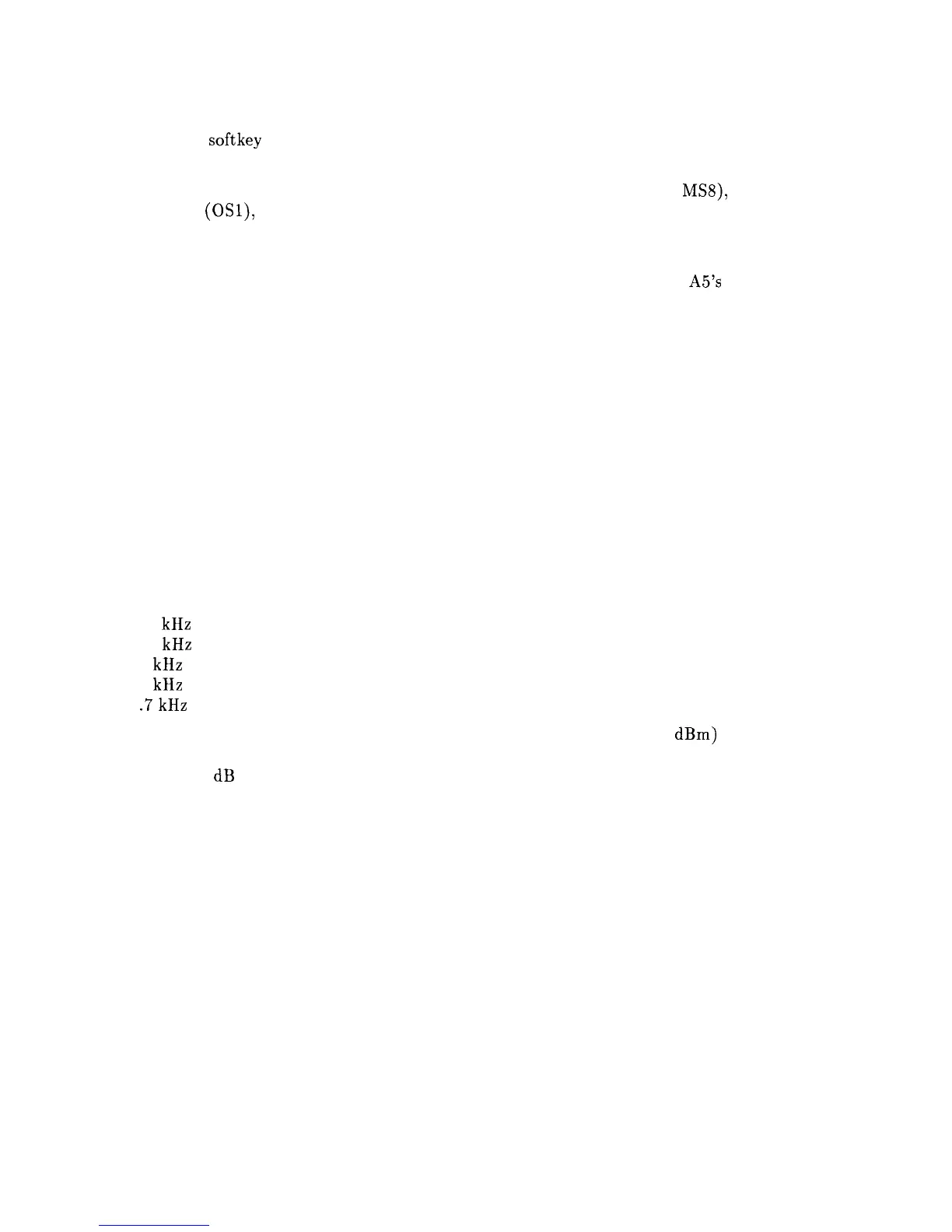 softkey

MS8),

(OS1),

A5's

kHz

kHz

kHz

kHz

.7 kHz

dBm)

dB